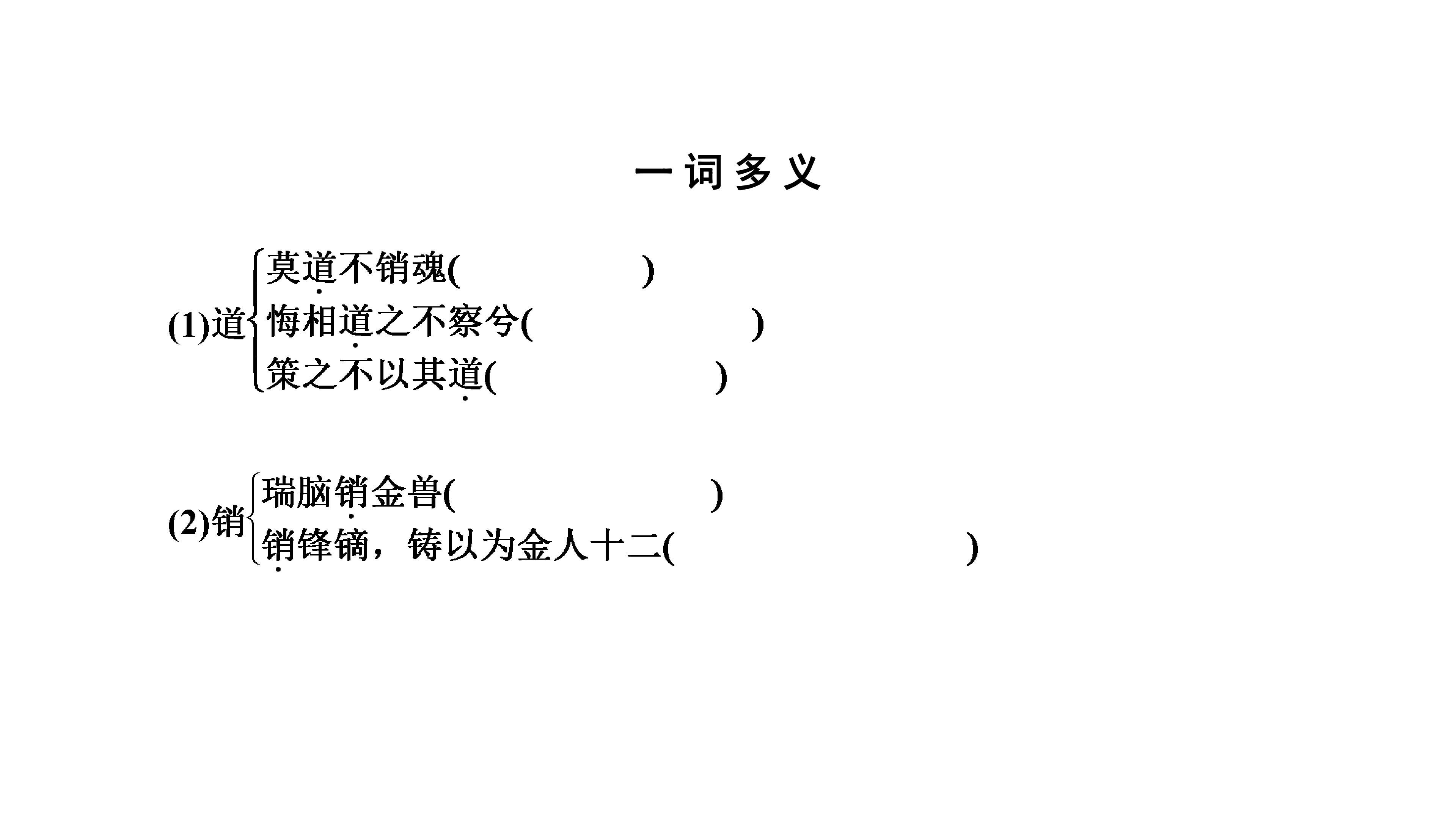 一词多义

(1)道
莫道不销魂(　　)
悔相道之不察兮(　　)
策之不以其道(　　)

(2)销
瑞脑销金兽(　　)
销锋镝，铸以为金人十二(　　)